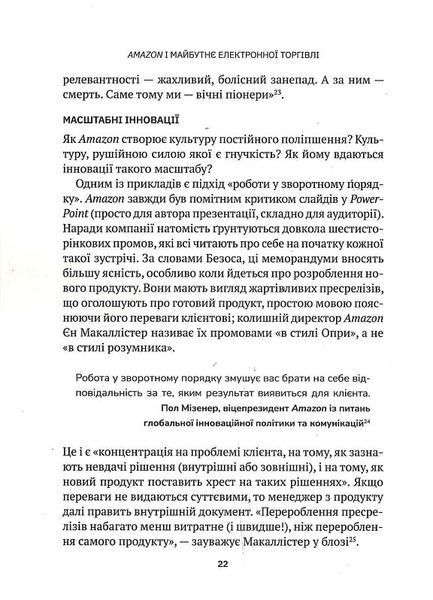 AMAZON І МАЙБУТНЄ ЕЛЕКТРОННОЇ ТОРГІВЛІ

релевантності — жахливий, болісний занепад. А за ним — смерть. Саме тому ми — вічні піонери»$^{23}$.

МАСШТАБНІ ІННОВАЦІЇ

Як Amazon створює культуру постійного поліпшення? Культуру, рушійною силою якої є гнучкість? Як йому вдаються інновації такого масштабу?

Одним із прикладів є підхід «роботи у зворотному порядку». Amazon завжди був помітним критиком слайдів у PowerPoint (просто для автора презентації, складно для аудиторії). Наради компанії натомість ґрунтуються довкола шестисторінкових промов, які всі читають про себе на початку кожної такої зустрічі. За словами Безоса, ці меморандуми вносять більшу ясність, особливо коли йдеться про розроблення нового продукту. Вони мають вигляд жартівливих пресрелізів, що оголошують про готовий продукт, простою мовою пояснюючи його переваги клієнтові; колишній директор Amazon Єн Макаллістер називає їх промовами «в стилі Опри», а не «в стилі розумника».

Робота у зворотному порядку змушує вас брати на себе відповідальність за те, яким результат виявиться для клієнта.

Пол Мізенер, віцепрезидент Amazon із питань глобальної інноваційної політики та комунікацій$^{24}$

Це і є «концентрація на проблемі клієнта, на тому, як зазнають невдачі рішення (внутрішні або зовнішні), і на тому, як новий продукт поставить хрест на таких рішеннях». Якщо переваги не видаються суттєвими, то менеджер з продукту далі править внутрішній документ. «Перероблення пресрелізів набагато менш витратне (і швидше!), ніж перероблення самого продукту», — зауважує Макаллістер у блозі$^{25}$.

22